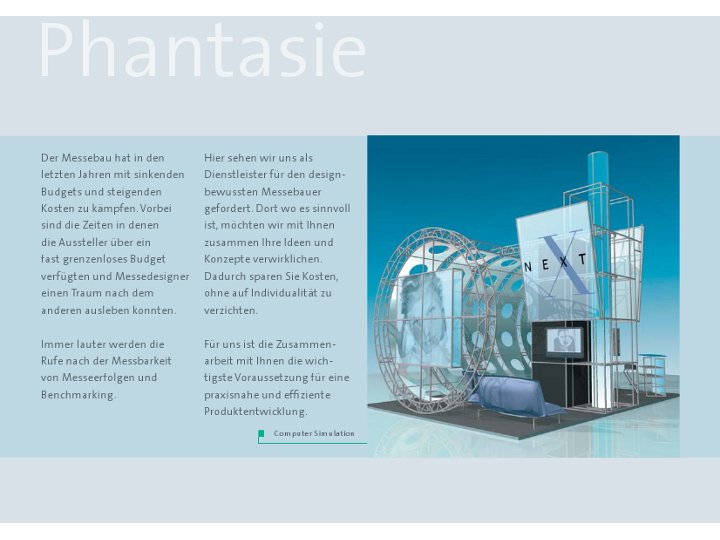 Phantasie

Der Messebau hat in den letzten Jahren mit sinkenden Budgets und steigenden Kosten zu kämpfen. Vorbei sind die Zeiten in denen die Aussteller über ein fast grenzenloses Budget verfügten und Messedesigner einen Traum nach dem anderen ausleben konnten.

Immer lauter werden die Rufe nach der Messbarkeit von Messeerfolgen und Benchmarking.

Hier sehen wir uns als Dienstleister für den designbewussten Messebauer gefordert. Dort wo es sinnvoll ist, möchten wir mit Ihnen zusammen Ihre Ideen und Konzepte verwirklichen. Dadurch sparen Sie Kosten, ohne auf Individualität zu verzichten.

Für uns ist die Zusammenarbeit mit Ihnen die wichtigste Voraussetzung für eine praxisnahe und effiziente Produktentwicklung.

Computer Simulation

NEXT